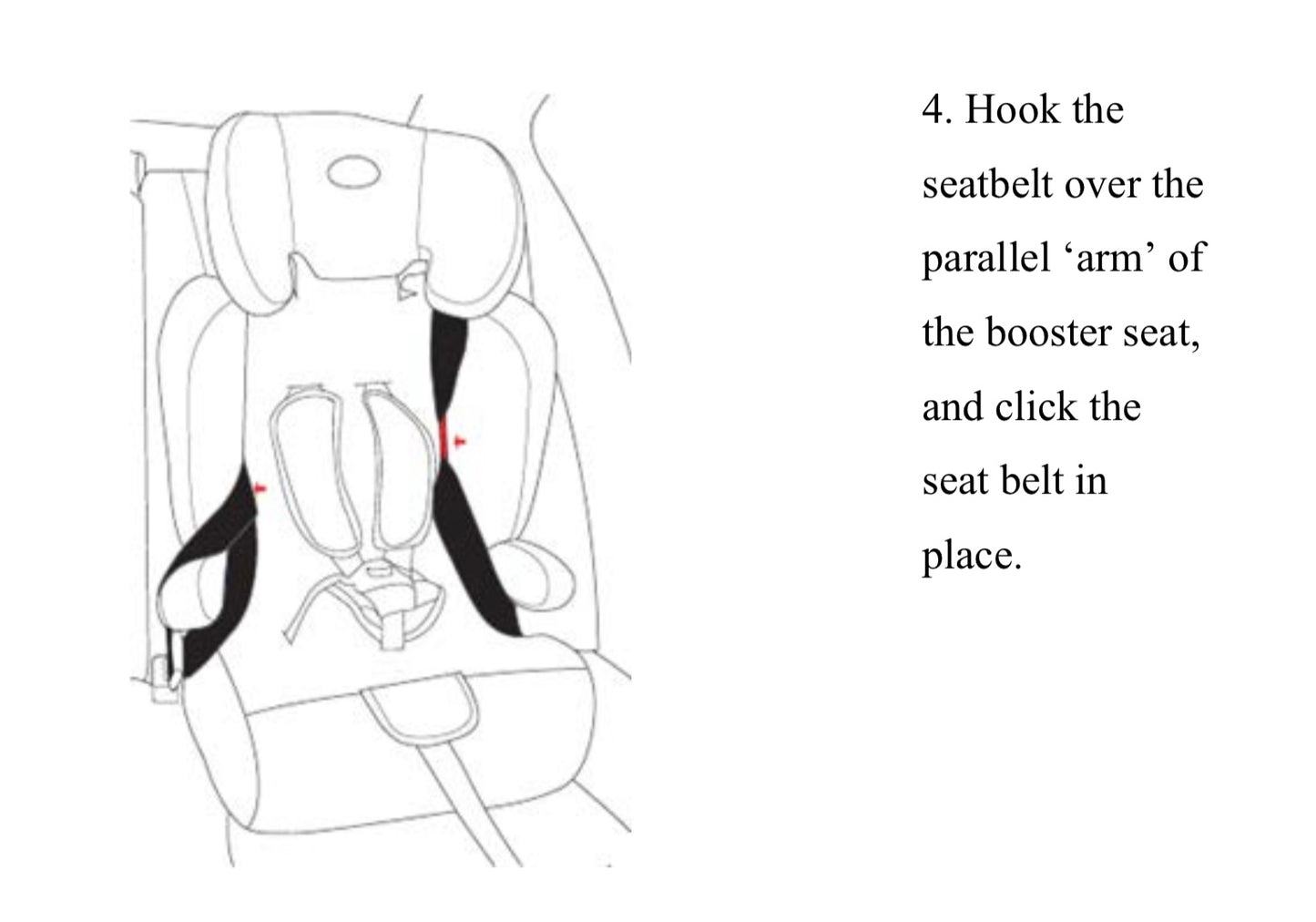 4. Hook the seatbelt over the parallel 'arm' of the booster seat, and click the seat belt in place.